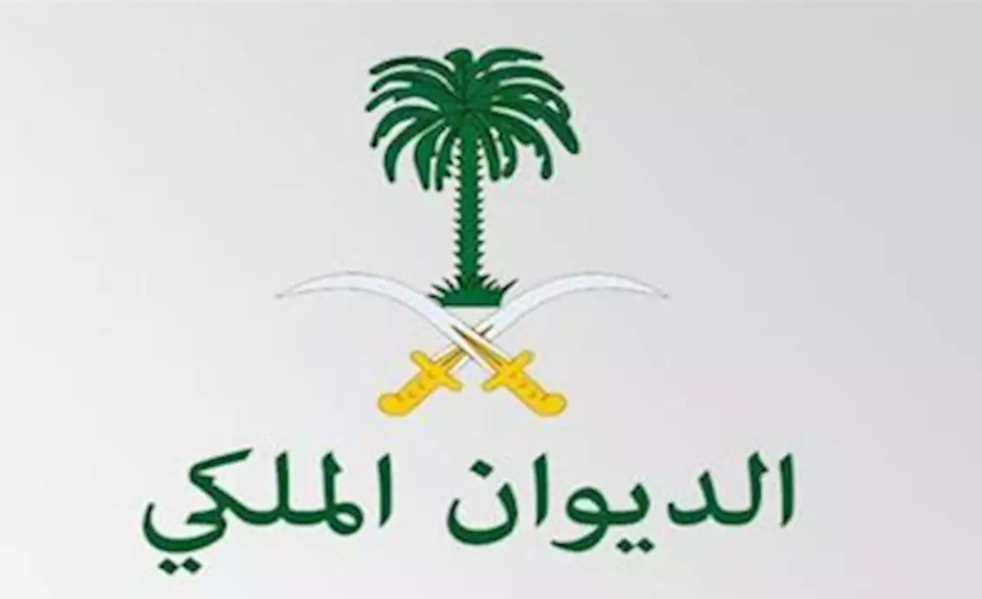 الديوان الملكي